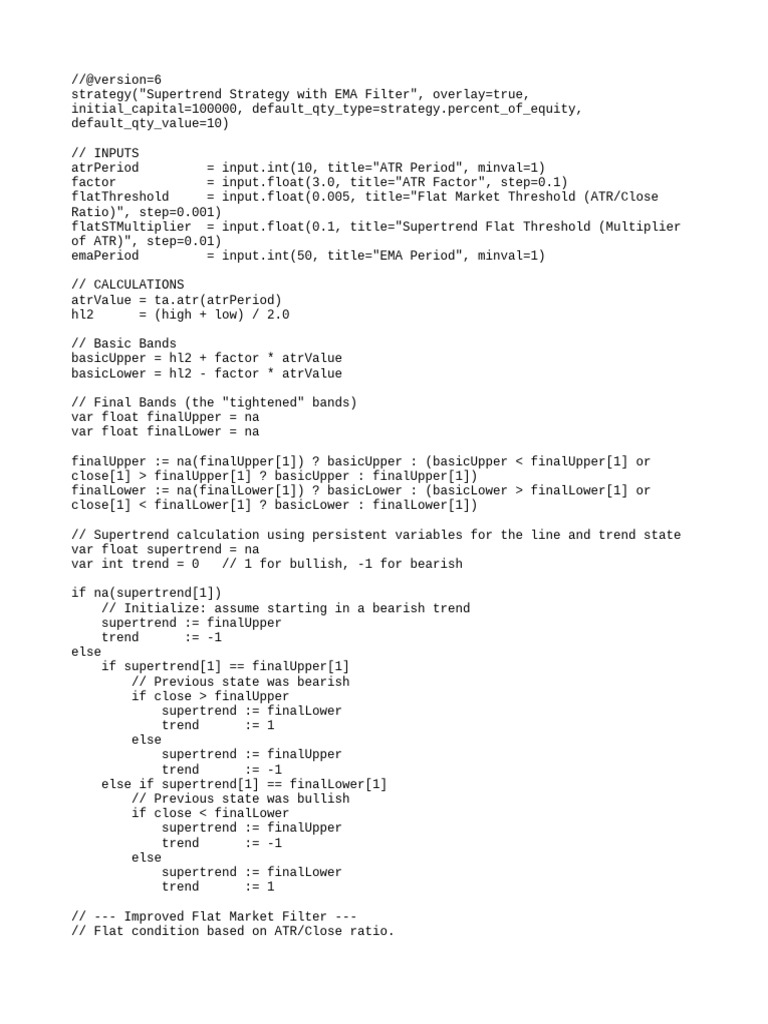 //@version=6
strategy("Supertrend Strategy with EMA Filter", overlay=true, initial_capital=100000, default_qty_type=strategy.percent_of_equity, default_qty_value=10)

// INPUTS
atrPeriod         = input.int(10, title="ATR Period", minval=1)
factor            = input.float(3.0, title="ATR Factor", step=0.1)
flatThreshold     = input.float(0.005, title="Flat Market Threshold (ATR/Close Ratio)", step=0.001)
flatSTMultiplier  = input.float(0.1, title="Supertrend Flat Threshold (Multiplier of ATR)", step=0.01)
emaPeriod         = input.int(50, title="EMA Period", minval=1)

// CALCULATIONS
atrValue = ta.atr(atrPeriod)
hl2      = (high + low) / 2.0

// Basic Bands
basicUpper = hl2 + factor * atrValue
basicLower = hl2 - factor * atrValue

// Final Bands (the "tightened" bands)
var float finalUpper = na
var float finalLower = na

finalUpper := na(finalUpper[1]) ? basicUpper : (basicUpper < finalUpper[1] or close[1] > finalUpper[1] ? basicUpper : finalUpper[1])
finalLower := na(finalLower[1]) ? basicLower : (basicLower > finalLower[1] or close[1] < finalLower[1] ? basicLower : finalLower[1])

// Supertrend calculation using persistent variables for the line and trend state
var float supertrend = na
var int trend = 0   // 1 for bullish, -1 for bearish

if na(supertrend[1])
    // Initialize: assume starting in a bearish trend
    supertrend := finalUpper
    trend      := -1
else
    if supertrend[1] == finalUpper[1]
        // Previous state was bearish
        if close > finalUpper
            supertrend := finalLower
            trend      := 1
        else
            supertrend := finalUpper
            trend      := -1
    else if supertrend[1] == finalLower[1]
        // Previous state was bullish
        if close < finalLower
            supertrend := finalUpper
            trend      := -1
        else
            supertrend := finalLower
            trend      := 1

// --- Improved Flat Market Filter ---
// Flat condition based on ATR/Close ratio.